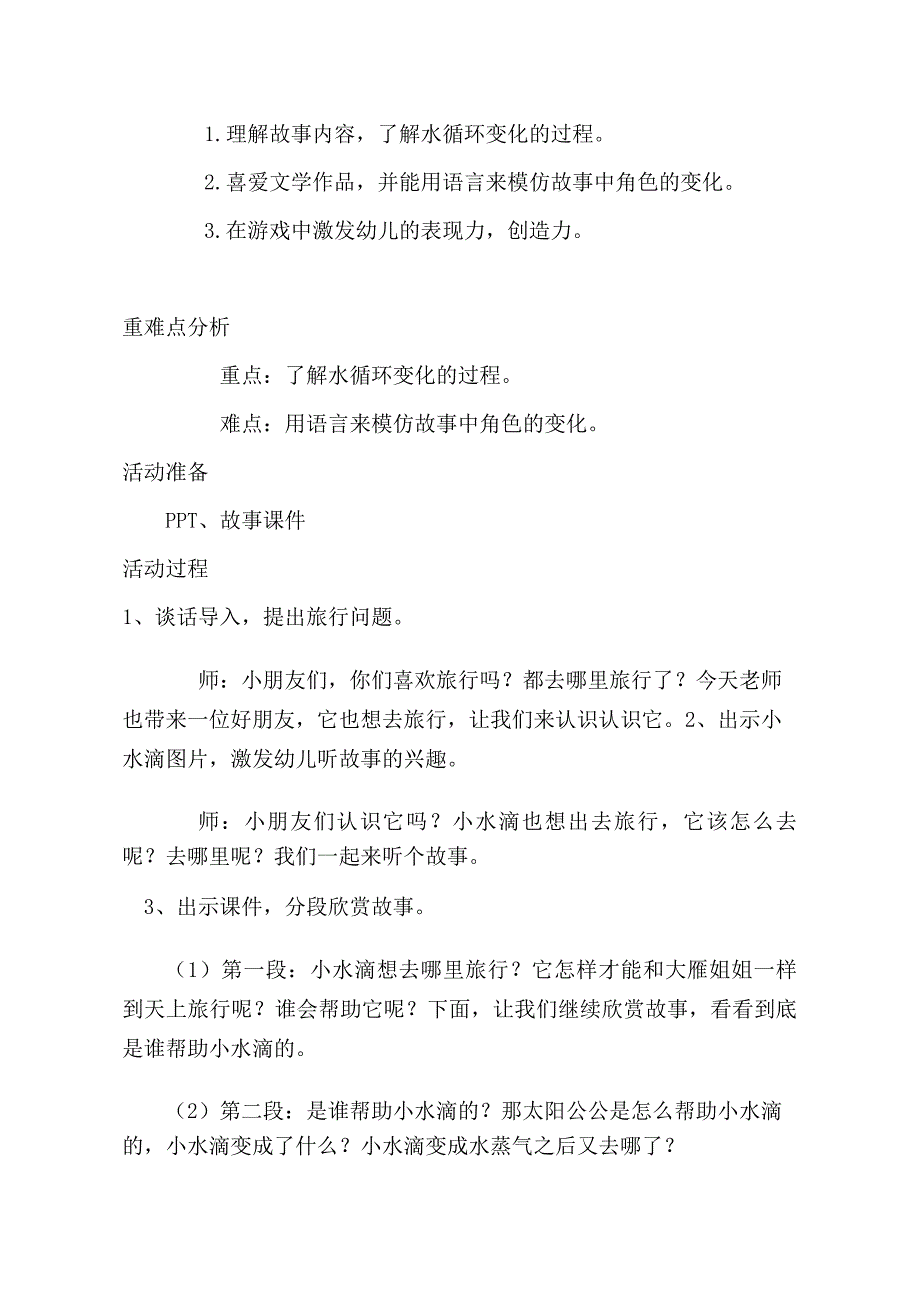 1.理解故事内容，了解水循环变化的过程。

2.喜爱文学作品，并能用语言来模仿故事中角色的变化。

3.在游戏中激发幼儿的表现力，创造力。

重难点分析

重点：了解水循环变化的过程。

难点：用语言来模仿故事中角色的变化。

活动准备

PPT、故事课件

活动过程

1、谈话导入，提出旅行问题。

师：小朋友们，你们喜欢旅行吗？都去哪里旅行了？今天老师也带来一位好朋友，它也想去旅行，让我们来认识认识它。2、出示小水滴图片，激发幼儿听故事的兴趣。

师：小朋友们认识它吗？小水滴也想出去旅行，它该怎么去呢？去哪里呢？我们一起来听个故事。

3、出示课件，分段欣赏故事。

（1）第一段：小水滴想去哪里旅行？它怎样才能和大雁姐姐一样到天上旅行呢？谁会帮助它呢？下面，让我们继续欣赏故事，看看到底是谁帮助小水滴的。

（2）第二段：是谁帮助小水滴的？那太阳公公是怎么帮助小水滴的，小水滴变成了什么？小水滴变成水蒸气之后又去哪了？